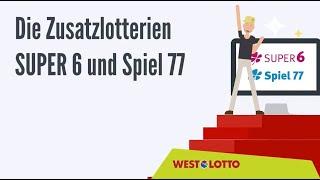 Die Zusatzlotterien SUPER 6 und Spiel 77

SUPER 6

Spiel 77

WEST LOTTO